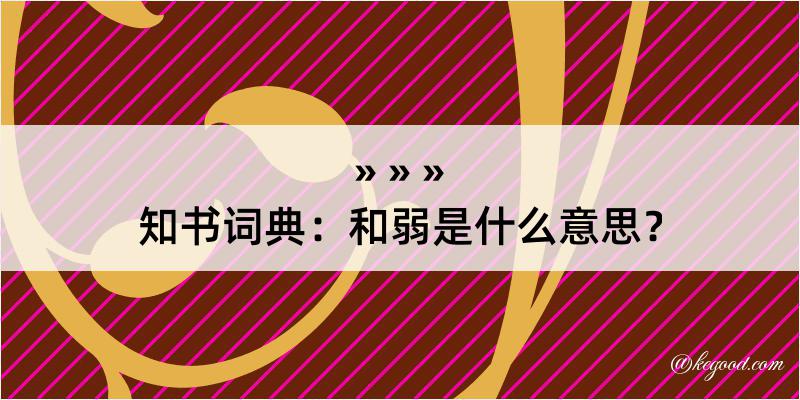 » » »
知书词典：和弱是什么意思？
@kegood.com